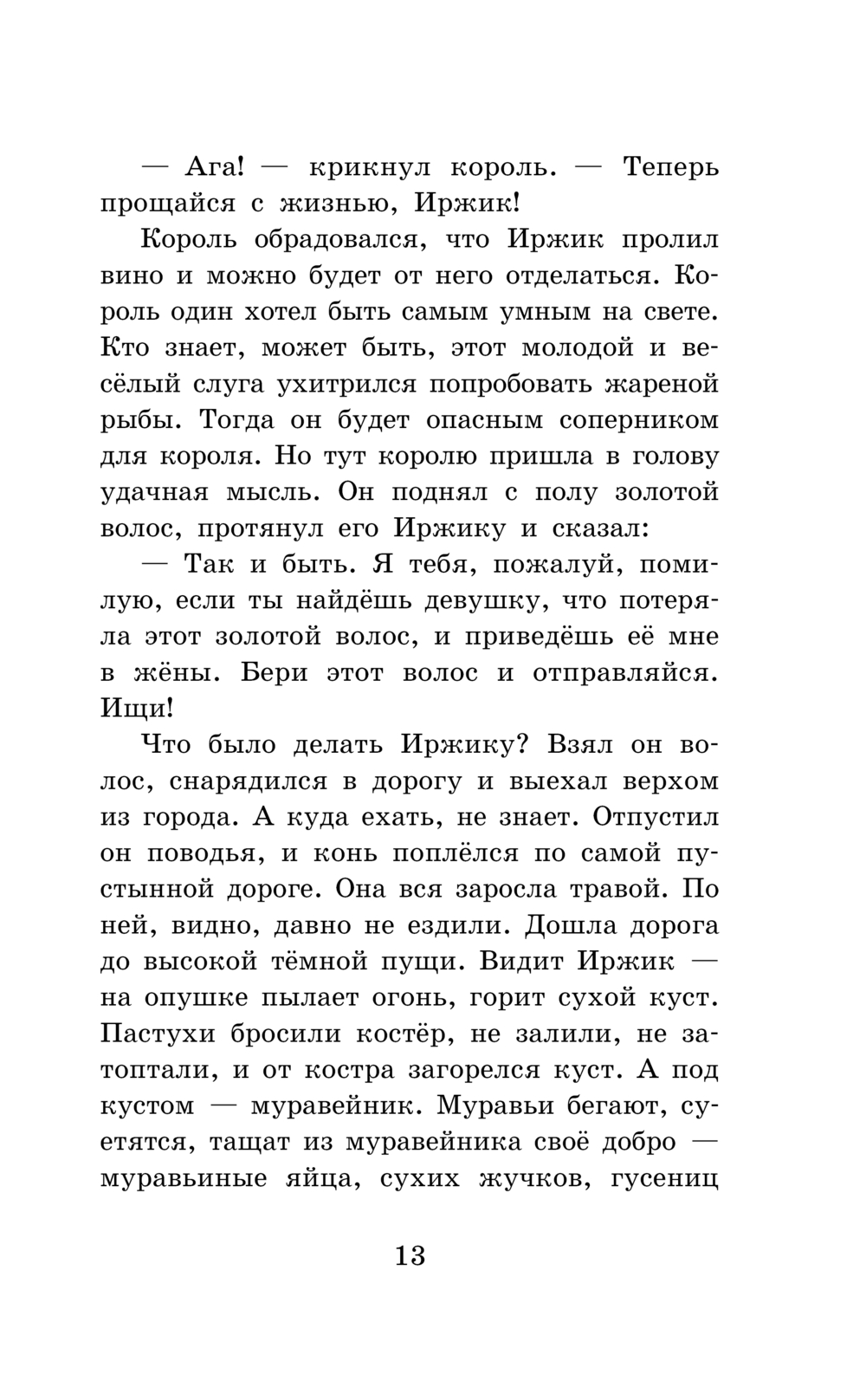 — Ага! — крикнул король. — Теперь прощайся с жизнью, Иржик!

Король обрадовался, что Иржик пролил вино и можно будет от него отделаться. Король один хотел быть самым умным на свете. Кто знает, может быть, этот молодой и весёлый слуга ухитрился попробовать жареной рыбы. Тогда он будет опасным соперником для короля. Но тут королю пришла в голову удачная мысль. Он поднял с полу золотой волос, протянул его Иржику и сказал:

— Так и быть. Я тебя, пожалуй, помилую, если ты найдёшь девушку, что потеряла этот золотой волос, и приведёшь её мне в жёны. Бери этот волос и отправляйся. Ищи!

Что было делать Иржику? Взял он волос, снарядился в дорогу и выехал верхом из города. А куда ехать, не знает. Отпустил он поводья, и конь поплёлся по самой пустынной дороге. Она вся заросла травой. По ней, видно, давно не ездили. Дошла дорога до высокой тёмной пущи. Видит Иржик — на опушке пылает огонь, горит сухой куст. Пастухи бросили костёр, не залили, не затоптали, и от костра загорелся куст. А под кустом — муравейник. Муравьи бегают, суетятся, тащат из муравейника своё добро — муравьиные яйца, сухих жучков, гусениц

13